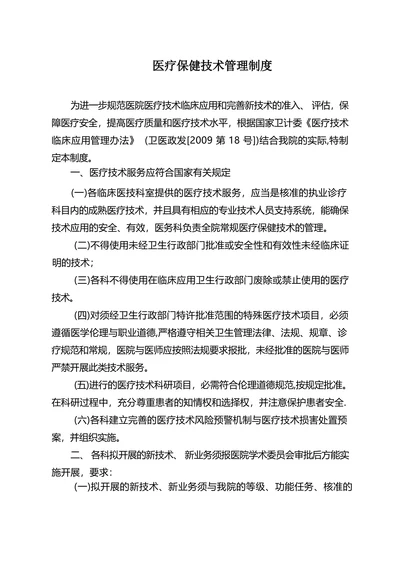 医疗保健技术管理制度

为进一步规范医院医疗技术临床应用和完善新技术的准入、评估，保障医疗安全，提高医疗质量和医疗技术水平，根据国家卫计委《医疗技术临床应用管理办法》（卫医政发[2009 第 18 号]）结合我院的实际,特制定本制度。

一、医疗技术服务应符合国家有关规定

(一)各临床医技科室提供的医疗技术服务，应当是核准的执业诊疗科目内的成熟医疗技术，并且具有相应的专业技术人员支持系统，能确保技术应用的安全、有效，医务科负责全院常规医疗保健技术的管理。

(二)不得使用未经卫生行政部门批准或安全性和有效性未经临床证明的技术；

(三)各科不得使用在临床应用卫生行政部门废除或禁止使用的医疗技术。

(四)对须经卫生行政部门特许批准范围的特殊医疗技术项目，必须遵循医学伦理与职业道德,严格遵守相关卫生管理法律、法规、规章、诊疗规范和常规，医院与医师应按照法规要求报批，未经批准的医院与医师严禁开展此类技术服务。

(五)进行的医疗技术科研项目，必需符合伦理道德规范,按规定批准。在科研过程中，充分尊重患者的知情权和选择权，并注意保护患者安全.

(六)各科建立完善的医疗技术风险预警机制与医疗技术损害处置预案，并组织实施。

二、各科拟开展的新技术、新业务须报医院学术委员会审批后方能实施开展，要求：

(一)拟开展的新技术、新业务须与我院的等级、功能任务、核准的